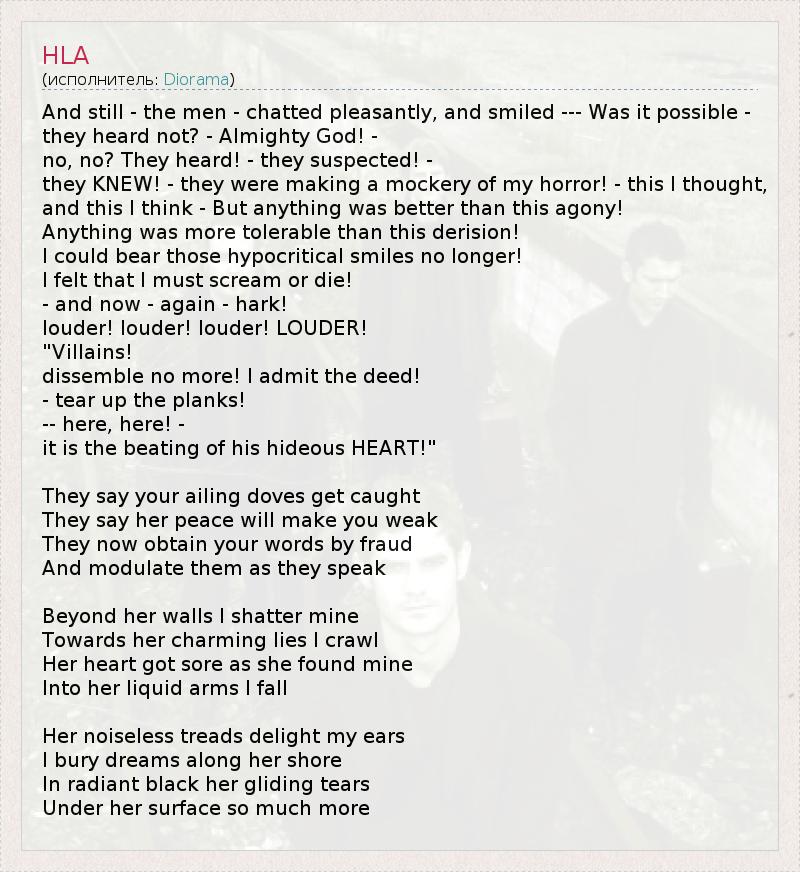 HLA
(исполнитель: Diorama)

And still - the men - chatted pleasantly, and smiled --- Was it possible - they heard not? - Almighty God! -
no, no? They heard! - they suspected! -
they KNEW! - they were making a mockery of my horror! - this I thought, and this I think - But anything was better than this agony!
Anything was more tolerable than this derision!
I could bear those hypocritical smiles no longer!
I felt that I must scream or die!
- and now - again - hark!
louder! louder! louder! LOUDER!
"Villains!
dissemble no more! I admit the deed!
- tear up the planks!
-- here, here! -
it is the beating of his hideous HEART!"

They say your ailing doves get caught
They say her peace will make you weak
They now obtain your words by fraud
And modulate them as they speak

Beyond her walls I shatter mine
Towards her charming lies I crawl
Her heart got sore as she found mine
Into her liquid arms I fall

Her noiseless treads delight my ears
I bury dreams along her shore
In radiant black her gliding tears
Under her surface so much more